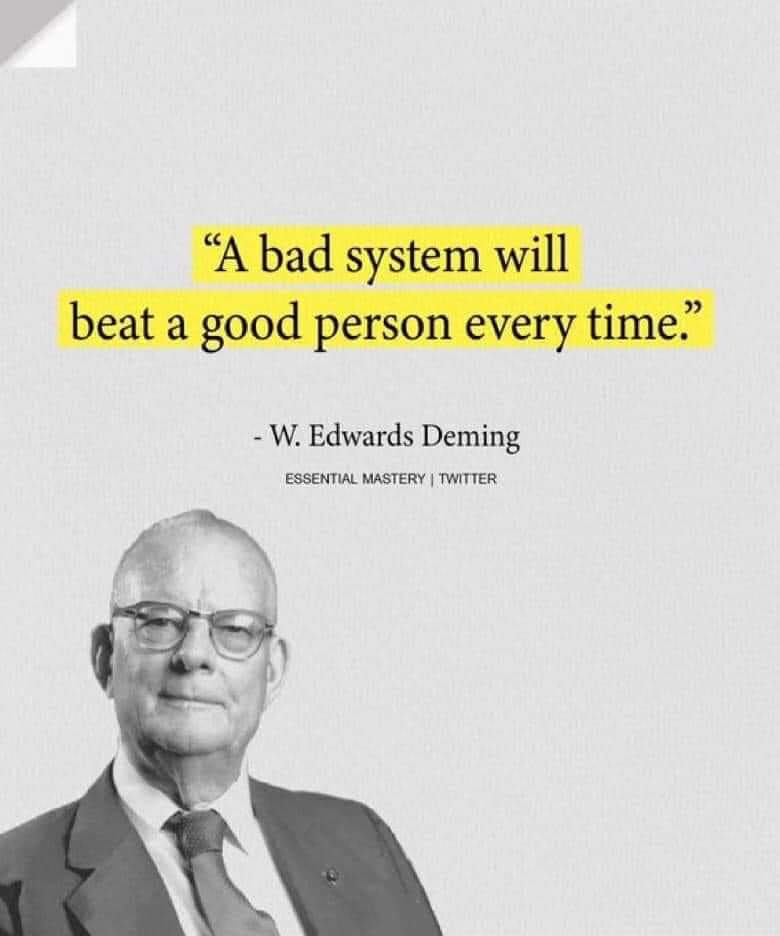 “A bad system will beat a good person every time.”

- W. Edwards Deming

ESSENTIAL MASTERY | TWITTER